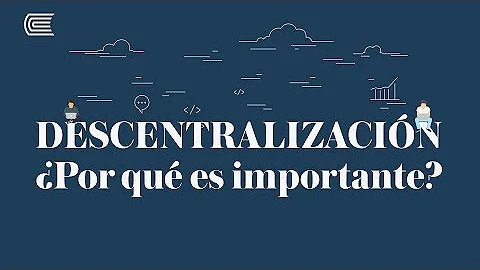 DESCENTRALIZACIÓN
¿Por qué es importante?